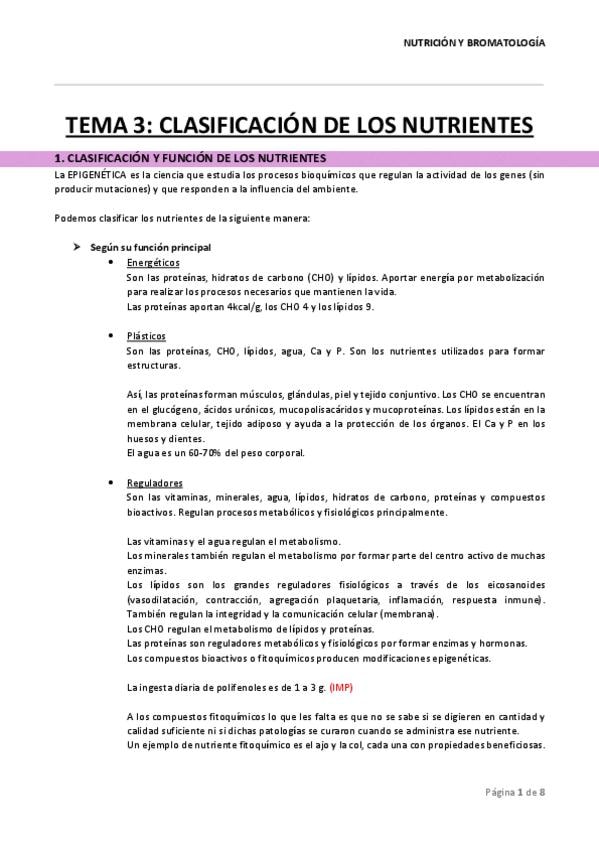 NUTRICIÓN Y BROMATOLOGÍA

TEMA 3: CLASIFICACIÓN DE LOS NUTRIENTES

1. CLASIFICACIÓN Y FUNCIÓN DE LOS NUTRIENTES

La EPIGENÉTICA es la ciencia que estudia los procesos bioquímicos que regulan la actividad de los genes (sin producir mutaciones) y que responden a la influencia del ambiente.

Podemos clasificar los nutrientes de la siguiente manera:

➤ Según su función principal

• Energéticos
Son las proteínas, hidratos de carbono (CHO) y lípidos. Aportar energía por metabolización para realizar los procesos necesarios que mantienen la vida.
Las proteínas aportan 4kcal/g, los CHO 4 y los lípidos 9.

• Plásticos
Son las proteínas, CHO, lípidos, agua, Ca y P. Son los nutrientes utilizados para formar estructuras.

Así, las proteínas forman músculos, glándulas, piel y tejido conjuntivo. Los CHO se encuentran en el glucógeno, ácidos urónicos, mucopolisacáridos y mucoproteínas. Los lípidos están en la membrana celular, tejido adiposo y ayuda a la protección de los órganos. El Ca y P en los huesos y dientes.
El agua es un 60-70% del peso corporal.

• Reguladores
Son las vitaminas, minerales, agua, lípidos, hidratos de carbono, proteínas y compuestos bioactivos. Regulan procesos metabólicos y fisiológicos principalmente.

Las vitaminas y el agua regulan el metabolismo.
Los minerales también regulan el metabolismo por formar parte del centro activo de muchas enzimas.
Los lípidos son los grandes reguladores fisiológicos a través de los eicosanoides (vasodilatación, contracción, agregación plaquetaria, inflamación, respuesta inmune). También regulan la integridad y la comunicación celular (membrana).
Los CHO regulan el metabolismo de lípidos y proteínas.
Las proteínas son reguladores metabólicos y fisiológicos por formar enzimas y hormonas.
Los compuestos bioactivos o fitoquímicos producen modificaciones epigenéticas.

La ingesta diaria de polifenoles es de 1 a 3 g. (IMP)

A los compuestos fitoquímicos lo que les falta es que no se sabe si se digieren en cantidad y calidad suficiente ni si dichas patologías se curaron cuando se administra ese nutriente.
Un ejemplo de nutriente fitoquímico es el ajo y la col, cada una con propiedades beneficiosas.

Página 1 de 8